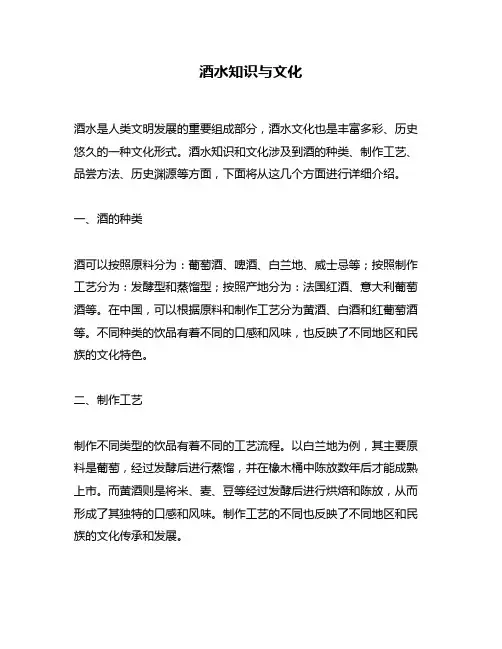 酒水知识与文化

酒水是人类文明发展的重要组成部分，酒水文化也是丰富多彩、历史悠久的一种文化形式。酒水知识和文化涉及到酒的种类、制作工艺、品尝方法、历史渊源等方面，下面将从这几个方面进行详细介绍。

一、酒的种类

酒可以按照原料分为：葡萄酒、啤酒、白兰地、威士忌等；按照制作工艺分为：发酵型和蒸馏型；按照产地分为：法国红酒、意大利葡萄酒等。在中国，可以根据原料和制作工艺分为黄酒、白酒和红葡萄酒等。不同种类的饮品有着不同的口感和风味，也反映了不同地区和民族的文化特色。

二、制作工艺

制作不同类型的饮品有着不同的工艺流程。以白兰地为例，其主要原料是葡萄，经过发酵后进行蒸馏，并在橡木桶中陈放数年后才能成熟上市。而黄酒则是将米、麦、豆等经过发酵后进行烘焙和陈放，从而形成了其独特的口感和风味。制作工艺的不同也反映了不同地区和民族的文化传承和发展。